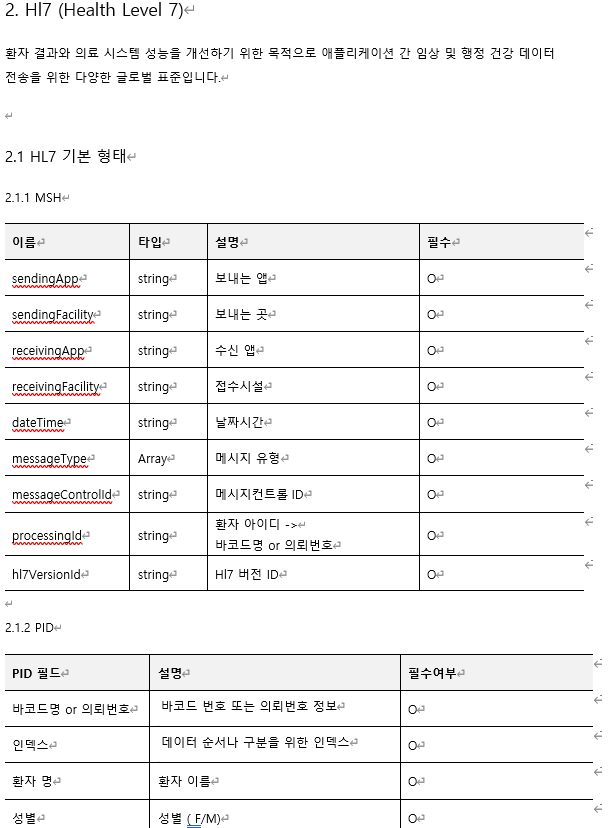 2. Hl7 (Health Level 7)

환자 결과와 의료 시스템 성능을 개선하기 위한 목적으로 애플리케이션 간 임상 및 행정 건강 데이터 전송을 위한 다양한 글로벌 표준입니다.

2.1 HL7 기본 형태

2.1.1 MSH

| 이름 | 타입 | 설명 | 필수 |
|---|---|---|---|
| sendingApp | string | 보내는 앱 | O |
| sendingFacility | string | 보내는 곳 | O |
| receivingApp | string | 수신 앱 | O |
| receivingFacility | string | 접수시설 | O |
| dateTime | string | 날짜시간 | O |
| messageType | Array | 메시지 유형 | O |
| messageControlId | string | 메시지컨트롤 ID | O |
| processingId | string | 환자 아이디 -> 바코드명 or 의뢰번호 | O |
| hl7VersionId | string | Hl7 버전 ID | O |

2.1.2 PID

| PID 필드 | 설명 | 필수여부 |
|---|---|---|
| 바코드명 or 의뢰번호 | 바코드 번호 또는 의뢰번호 정보 | O |
| 인덱스 | 데이터 순서나 구분을 위한 인덱스 | O |
| 환자 명 | 환자 이름 | O |
| 성별 | 성별 ( F/M) | O |